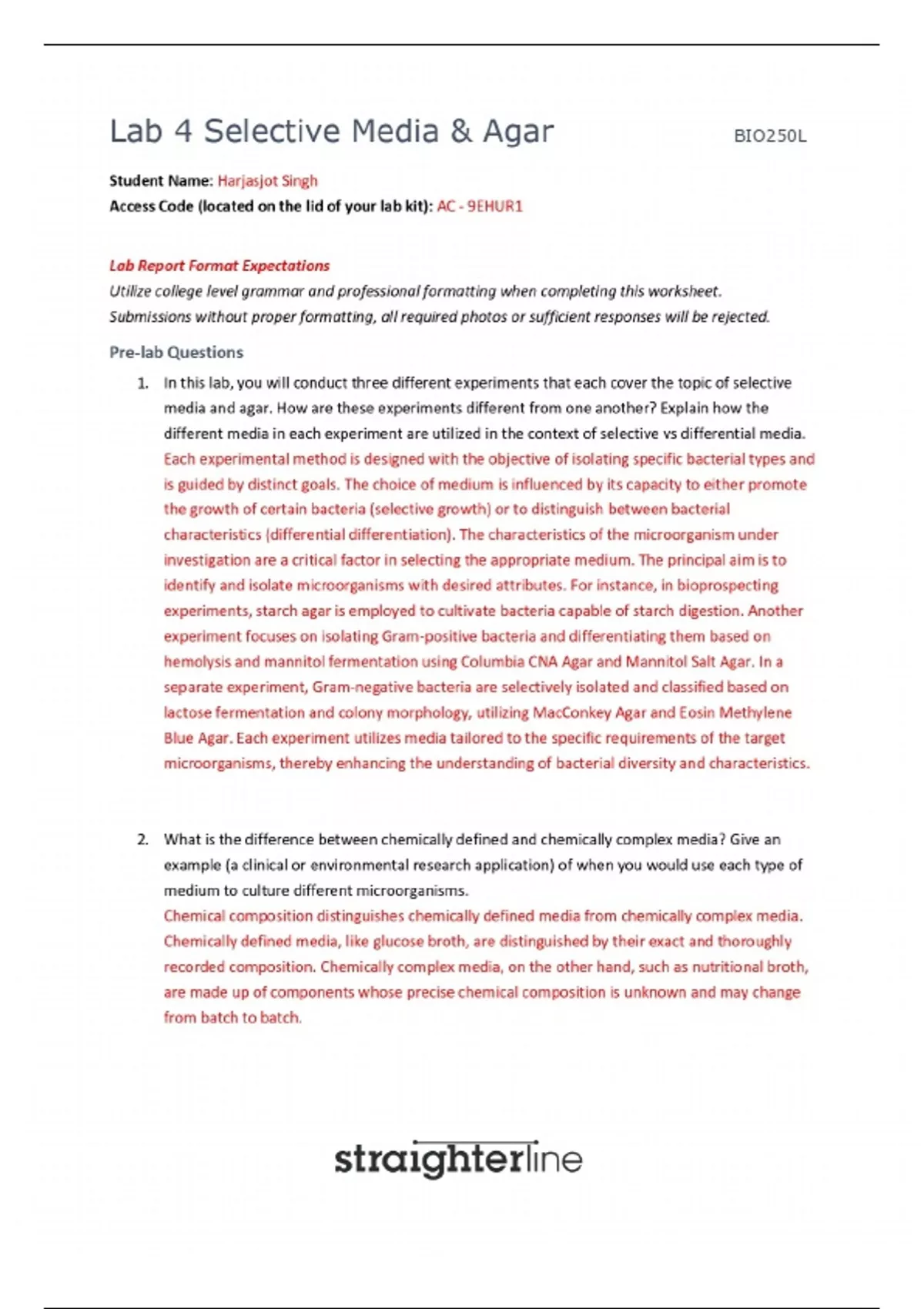 Lab 4 Selective Media & Agar

BIO250L

Student Name: Harjasjot Singh
Access Code (located on the lid of your lab kit): AC - 9EHUR1

Lab Report Format Expectations
Utilize college level grammar and professional formatting when completing this worksheet. Submissions without proper formatting, all required photos or sufficient responses will be rejected.

Pre-lab Questions

1. In this lab, you will conduct three different experiments that each cover the topic of selective media and agar. How are these experiments different from one another? Explain how the different media in each experiment are utilized in the context of selective vs differential media.
Each experimental method is designed with the objective of isolating specific bacterial types and is guided by distinct goals. The choice of medium is influenced by its capacity to either promote the growth of certain bacteria (selective growth) or to distinguish between bacterial characteristics (differential differentiation). The characteristics of the microorganism under investigation are a critical factor in selecting the appropriate medium. The principal aim is to identify and isolate microorganisms with desired attributes. For instance, in bioprospecting experiments, starch agar is employed to cultivate bacteria capable of starch digestion. Another experiment focuses on isolating Gram-positive bacteria and differentiating them based on hemolysis and mannitol fermentation using Columbia CNA Agar and Mannitol Salt Agar. In a separate experiment, Gram-negative bacteria are selectively isolated and classified based on lactose fermentation and colony morphology, utilizing MacConkey Agar and Eosin Methylene Blue Agar. Each experiment utilizes media tailored to the specific requirements of the target microorganisms, thereby enhancing the understanding of bacterial diversity and characteristics.

2. What is the difference between chemically defined and chemically complex media? Give an example (a clinical or environmental research application) of when you would use each type of medium to culture different microorganisms.
Chemical composition distinguishes chemically defined media from chemically complex media. Chemically defined media, like glucose broth, are distinguished by their exact and thoroughly recorded composition. Chemically complex media, on the other hand, such as nutritional broth, are made up of components whose precise chemical composition is unknown and may change from batch to batch.

straighterline